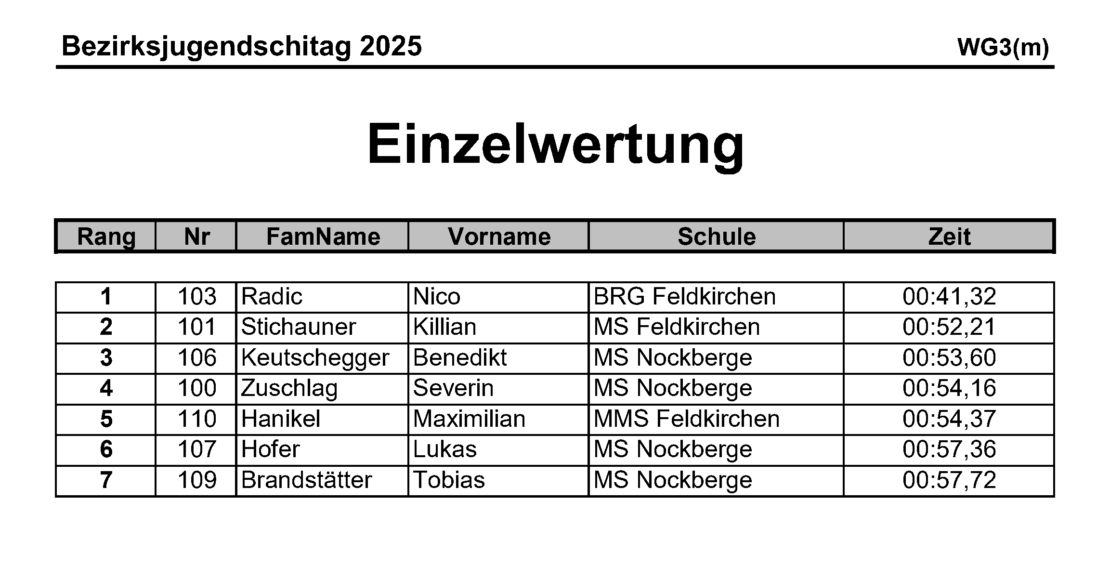 Bezirksjugendschitag 2025
WG3(m)

Einzelwertung

| Rang | Nr | FamName | Vorname | Schule | Zeit |
|---|---|---|---|---|---|
| 1 | 103 | Radic | Nico | BRG Feldkirchen | 00:41,32 |
| 2 | 101 | Stichauner | Killian | MS Feldkirchen | 00:52,21 |
| 3 | 106 | Keutschegger | Benedikt | MS Nockberge | 00:53,60 |
| 4 | 100 | Zuschlag | Severin | MS Nockberge | 00:54,16 |
| 5 | 110 | Hanikel | Maximilian | MMS Feldkirchen | 00:54,37 |
| 6 | 107 | Hofer | Lukas | MS Nockberge | 00:57,36 |
| 7 | 109 | Brandstätter | Tobias | MS Nockberge | 00:57,72 |